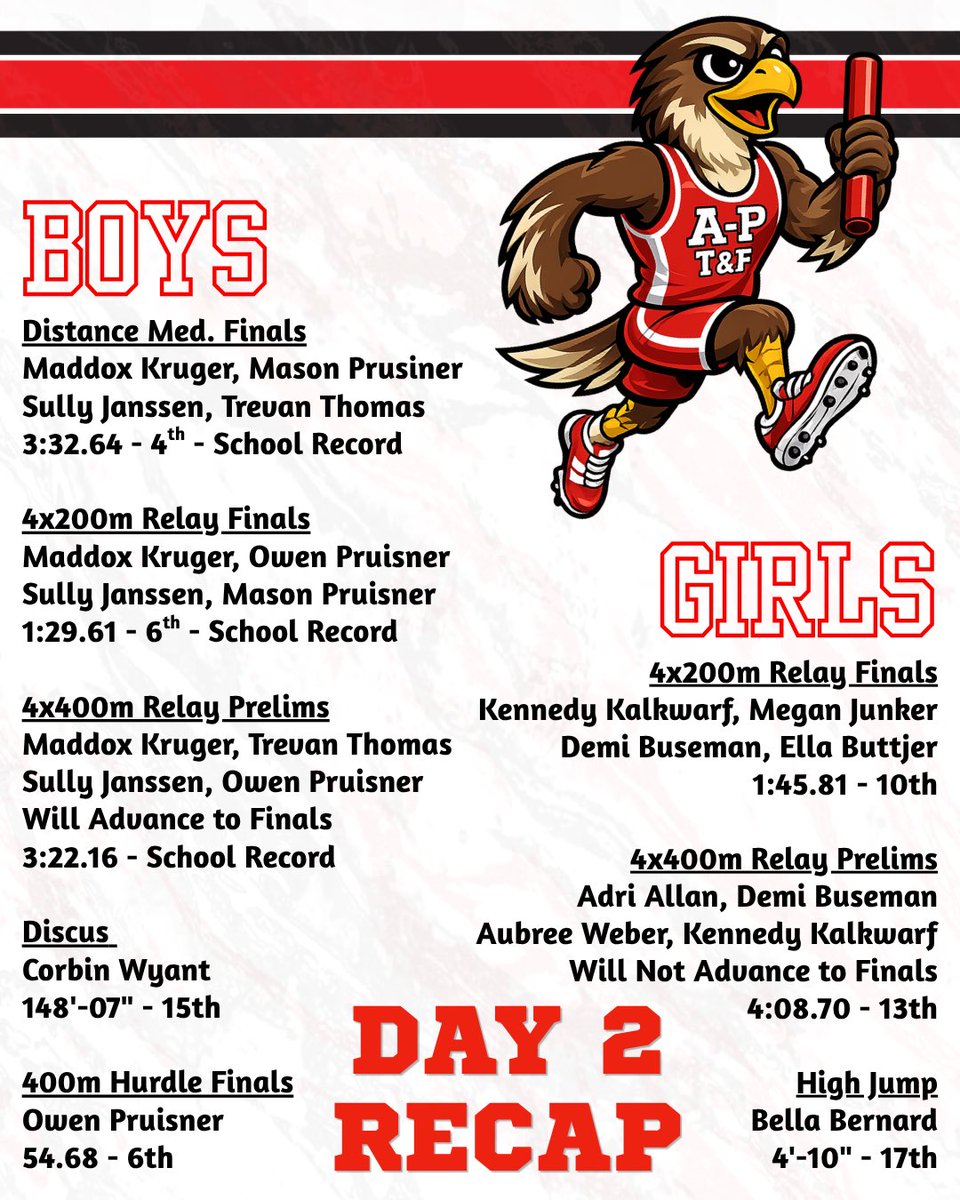 A-P
T&F

BOYS

Distance Med. Finals
Maddox Kruger, Mason Prusiner
Sully Janssen, Trevan Thomas
3:32.64 - 4$^{th}$ - School Record

4x200m Relay Finals
Maddox Kruger, Owen Pruisner
Sully Janssen, Mason Pruisner
1:29.61 - 6$^{th}$ - School Record

4x400m Relay Prelims
Maddox Kruger, Trevan Thomas
Sully Janssen, Owen Pruisner
Will Advance to Finals
3:22.16 - School Record

Discus
Corbin Wyant
148'-07" - 15th

400m Hurdle Finals
Owen Pruisner
54.68 - 6th

GIRLS

4x200m Relay Finals
Kennedy Kalkwarf, Megan Junker
Demi Buseman, Ella Buttjer
1:45.81 - 10th

4x400m Relay Prelims
Adri Allan, Demi Buseman
Aubree Weber, Kennedy Kalkwarf
Will Not Advance to Finals
4:08.70 - 13th

High Jump
Bella Bernard
4'-10" - 17th

DAY 2
RECAP